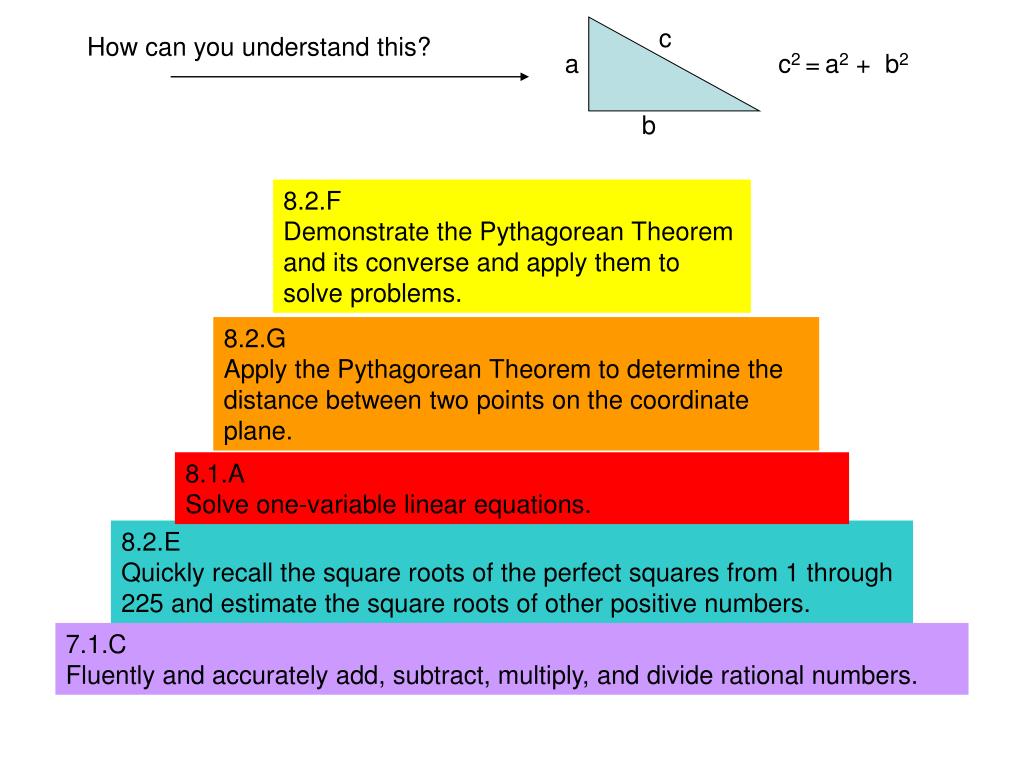 How can you understand this?

c

a

b

$c^2 = a^2 + b^2$

8.2.F
Demonstrate the Pythagorean Theorem and its converse and apply them to solve problems.

8.2.G
Apply the Pythagorean Theorem to determine the distance between two points on the coordinate plane.

8.1.A
Solve one-variable linear equations.

8.2.E
Quickly recall the square roots of the perfect squares from 1 through 225 and estimate the square roots of other positive numbers.

7.1.C
Fluently and accurately add, subtract, multiply, and divide rational numbers.